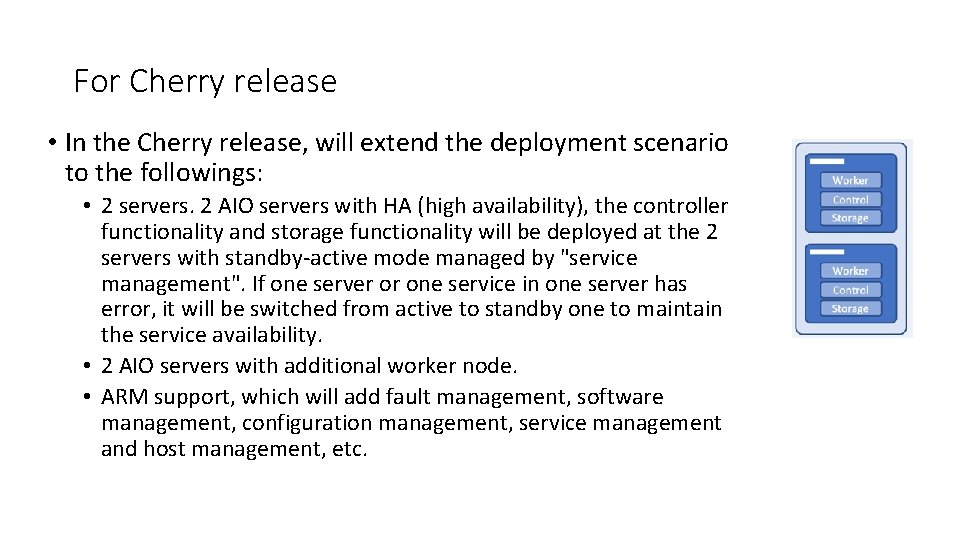 For Cherry release

• In the Cherry release, will extend the deployment scenario to the followings:

• 2 servers. 2 AIO servers with HA (high availability), the controller functionality and storage functionality will be deployed at the 2 servers with standby-active mode managed by "service management". If one server or one service in one server has error, it will be switched from active to standby one to maintain the service availability.
• 2 AIO servers with additional worker node.
• ARM support, which will add fault management, software management, configuration management, service management and host management, etc.

Worker
Control
Storage

Worker
Control
Storage